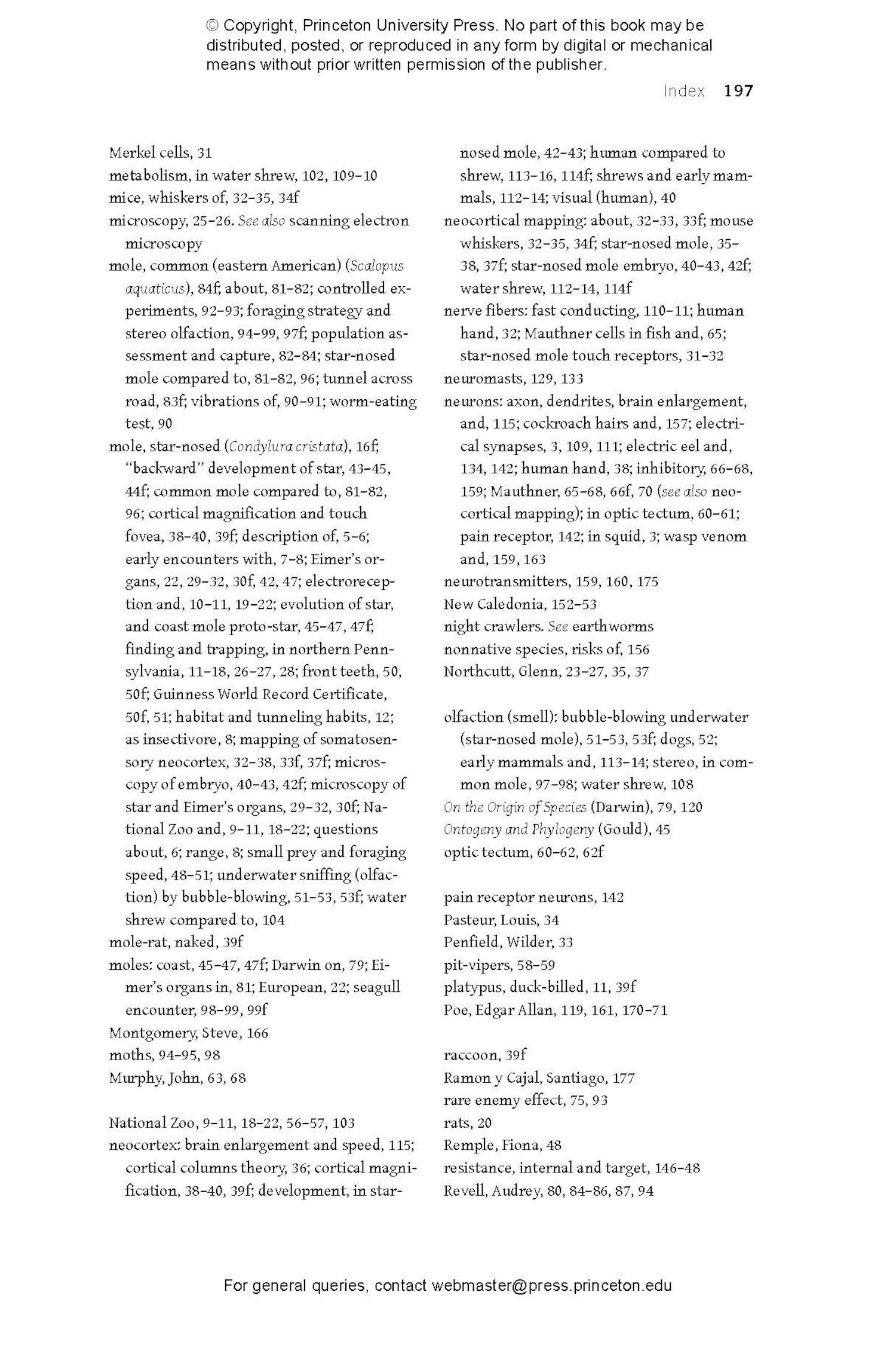 © Copyright, Princeton University Press. No part of this book may be distributed, posted, or reproduced in any form by digital or mechanical means without prior written permission of the publisher.

Index 197

Merkel cells, 31
metabolism, in water shrew, 102, 109–10
mice, whiskers of, 32–35, 34f
microscopy, 25–26. See also scanning electron microscopy
mole, common (eastern American) (Scalopus aquaticus), 84f; about, 81–82; controlled experiments, 92–93; foraging strategy and stereo olfaction, 94–99, 97f; population assessment and capture, 82–84; star-nosed mole compared to, 81–82, 96; tunnel across road, 83f; vibrations of, 90–91; worm-eating test, 90
mole, star-nosed (Condylura cristata), 16f; "backward" development of star, 43–45, 44f; common mole compared to, 81–82, 96; cortical magnification and touch fovea, 38–40, 39f; description of, 5–6; early encounters with, 7–8; Eimer's organs, 22, 29–32, 30f, 42, 47; electroreception and, 10–11, 19–22; evolution of star, and coast mole proto-star, 45–47, 47f; finding and trapping, in northern Pennsylvania, 11–18, 26–27, 28; front teeth, 50, 50f; Guinness World Record Certificate, 50f, 51; habitat and tunneling habits, 12; as insectivore, 8; mapping of somatosensory neocortex, 32–38, 33f, 37f; microscopy of embryo, 40–43, 42f; microscopy of star and Eimer's organs, 29–32, 30f; National Zoo and, 9–11, 18–22; questions about, 6; range, 8; small prey and foraging speed, 48–51; underwater sniffing (olfaction) by bubble-blowing, 51–53, 53f; water shrew compared to, 104
mole-rat, naked, 39f
moles: coast, 45–47, 47f; Darwin on, 79; Eimer's organs in, 81; European, 22; seagull encounter, 98–99, 99f
Montgomery, Steve, 166
moths, 94–95, 98
Murphy, John, 63, 68

National Zoo, 9–11, 18–22, 56–57, 103
neocortex: brain enlargement and speed, 115; cortical columns theory, 36; cortical magnification, 38–40, 39f; development, in star-nosed mole, 42–43; human compared to shrew, 113–16, 114f; shrews and early mammals, 112–14; visual (human), 40
neocortical mapping: about, 32–33, 33f; mouse whiskers, 32–35, 34f; star-nosed mole, 35–38, 37f; star-nosed mole embryo, 40–43, 42f; water shrew, 112–14, 114f
nerve fibers: fast conducting, 110–11; human hand, 32; Mauthner cells in fish and, 65; star-nosed mole touch receptors, 31–32
neuromasts, 129, 133
neurons: axon, dendrites, brain enlargement, and, 115; cockroach hairs and, 157; electrical synapses, 3, 109, 111; electric eel and, 134, 142; human hand, 38; inhibitory, 66–68, 159; Mauthner, 65–68, 66f, 70 (see also neocortical mapping); in optic tectum, 60–61; pain receptor, 142; in squid, 3; wasp venom and, 159, 163
neurotransmitters, 159, 160, 175
New Caledonia, 152–53
night crawlers. See earthworms
nonnative species, risks of, 156
Northcutt, Glenn, 23–27, 35, 37

olfaction (smell): bubble-blowing underwater (star-nosed mole), 51–53, 53f; dogs, 52; early mammals and, 113–14; stereo, in common mole, 97–98; water shrew, 108
On the Origin of Species (Darwin), 79, 120
Ontogeny and Phylogeny (Gould), 45
optic tectum, 60–62, 62f

pain receptor neurons, 142
Pasteur, Louis, 34
Penfield, Wilder, 33
pit-vipers, 58–59
platypus, duck-billed, 11, 39f
Poe, Edgar Allan, 119, 161, 170–71

raccoon, 39f
Ramon y Cajal, Santiago, 177
rare enemy effect, 75, 93
rats, 20
Remple, Fiona, 48
resistance, internal and target, 146–48
Revell, Audrey, 80, 84–86, 87, 94

For general queries, contact webmaster@press.princeton.edu